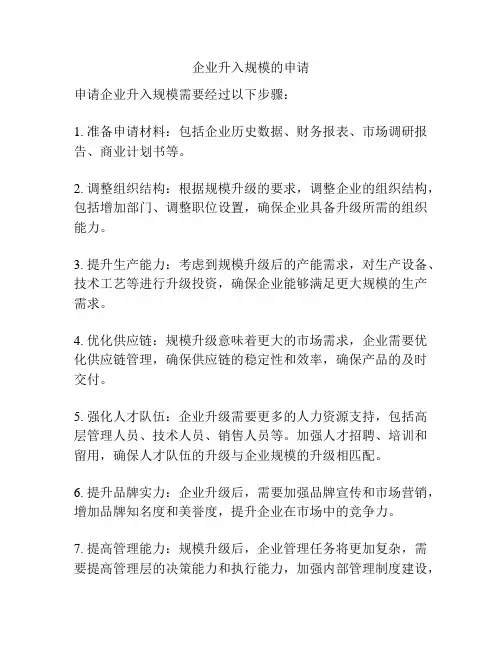 企业升入规模的申请

申请企业升入规模需要经过以下步骤：

1. 准备申请材料：包括企业历史数据、财务报表、市场调研报告、商业计划书等。

2. 调整组织结构：根据规模升级的要求，调整企业的组织结构，包括增加部门、调整职位设置，确保企业具备升级所需的组织能力。

3. 提升生产能力：考虑到规模升级后的产能需求，对生产设备、技术工艺等进行升级投资，确保企业能够满足更大规模的生产需求。

4. 优化供应链：规模升级意味着更大的市场需求，企业需要优化供应链管理，确保供应链的稳定性和效率，确保产品的及时交付。

5. 强化人才队伍：企业升级需要更多的人力资源支持，包括高层管理人员、技术人员、销售人员等。加强人才招聘、培训和留用，确保人才队伍的升级与企业规模的升级相匹配。

6. 提升品牌实力：企业升级后，需要加强品牌宣传和市场营销，增加品牌知名度和美誉度，提升企业在市场中的竞争力。

7. 提高管理能力：规模升级后，企业管理任务将更加复杂，需要提高管理层的决策能力和执行能力，加强内部管理制度建设，